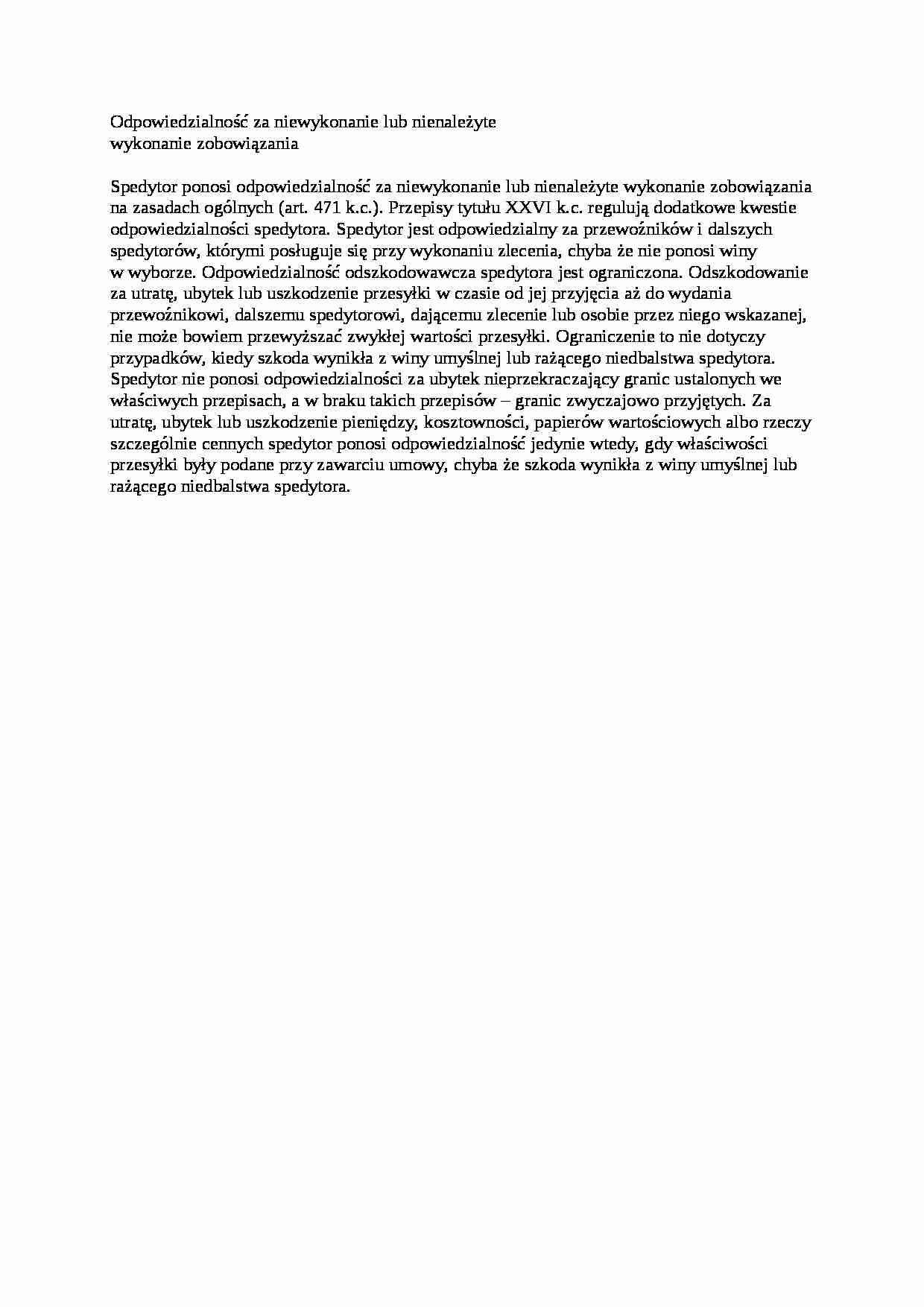 Odpowiedzialność za niewykonanie lub nienależyte wykonanie zobowiązania

Spedytor ponosi odpowiedzialność za niewykonanie lub nienależyte wykonanie zobowiązania na zasadach ogólnych (art. 471 k.c.). Przepisy tytułu XXVI k.c. regulują dodatkowe kwestie odpowiedzialności spedytora. Spedytor jest odpowiedzialny za przewoźników i dalszych spedytorów, którymi posługuje się przy wykonaniu zlecenia, chyba że nie ponosi winy w wyborze. Odpowiedzialność odszkodowawcza spedytora jest ograniczona. Odszkodowanie za utratę, ubytek lub uszkodzenie przesyłki w czasie od jej przyjęcia aż do wydania przewoźnikowi, dalszemu spedytorowi, dającemu zlecenie lub osobie przez niego wskazanej, nie może bowiem przewyższać zwykłej wartości przesyłki. Ograniczenie to nie dotyczy przypadków, kiedy szkoda wynikła z winy umyślnej lub rażącego niedbalstwa spedytora. Spedytor nie ponosi odpowiedzialności za ubytek nieprzekraczający granic ustalonych we właściwych przepisach, a w braku takich przepisów – granic zwyczajowo przyjętych. Za utratę, ubytek lub uszkodzenie pieniędzy, kosztowności, papierów wartościowych albo rzeczy szczególnie cennych spedytor ponosi odpowiedzialność jedynie wtedy, gdy właściwości przesyłki były podane przy zawarciu umowy, chyba że szkoda wynikła z winy umyślnej lub rażącego niedbalstwa spedytora.